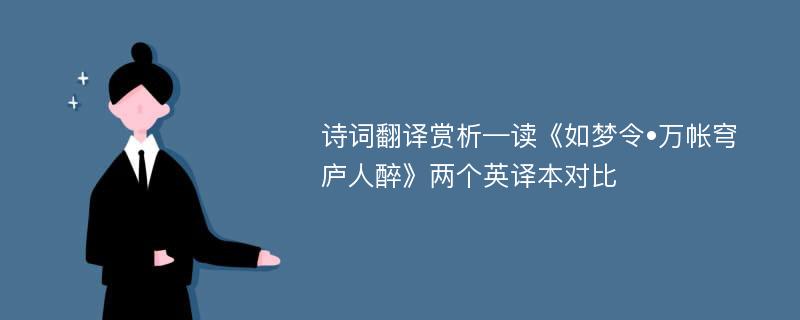 诗词翻译赏析—读《如梦令•万帐穹庐人醉》两个英译本对比